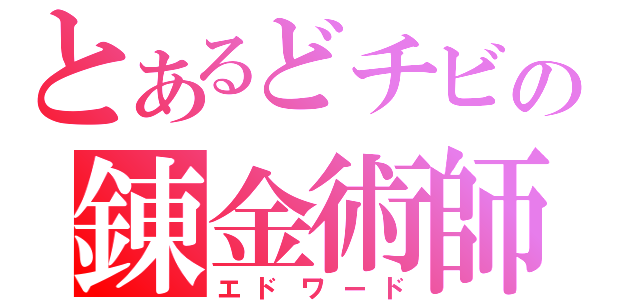 とあるどチビの
錬金術師
エドワード